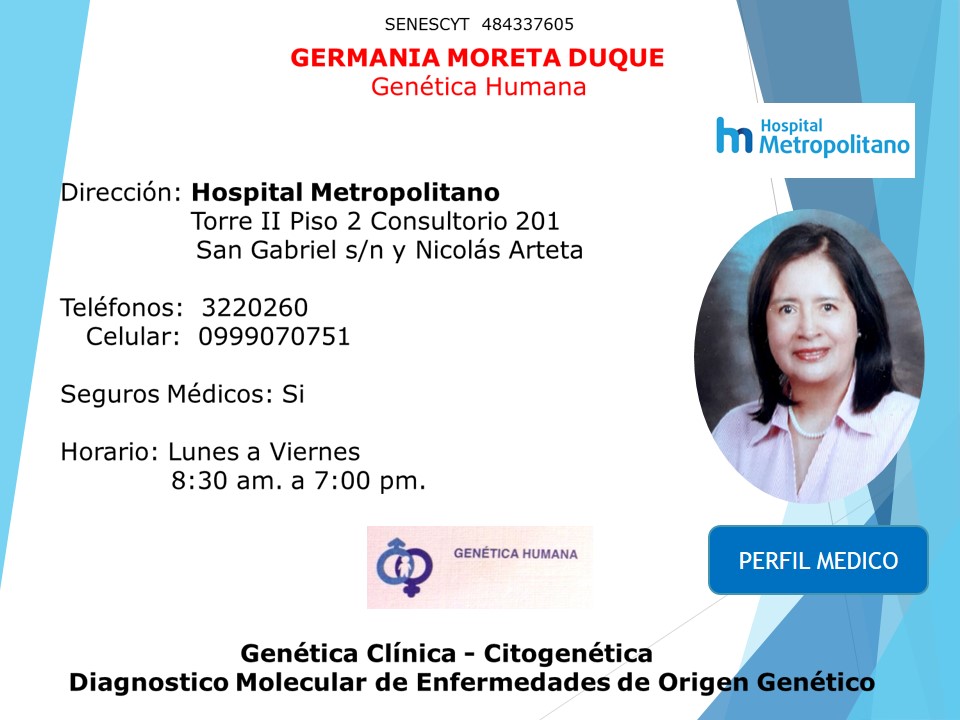 SENESCYT 484337605

GERMANIA MORETA DUQUE
Genética Humana

Hospital
Metropolitano

Dirección: Hospital Metropolitano
Torre II Piso 2 Consultorio 201
San Gabriel s/n y Nicolás Arteta

Teléfonos: 3220260
Celular: 0999070751

Seguros Médicos: Si

Horario: Lunes a Viernes
8:30 am. a 7:00 pm.

GENÉTICA HUMANA

PERFIL MEDICO

Genética Clínica - Citogenética
Diagnostico Molecular de Enfermedades de Origen Genético